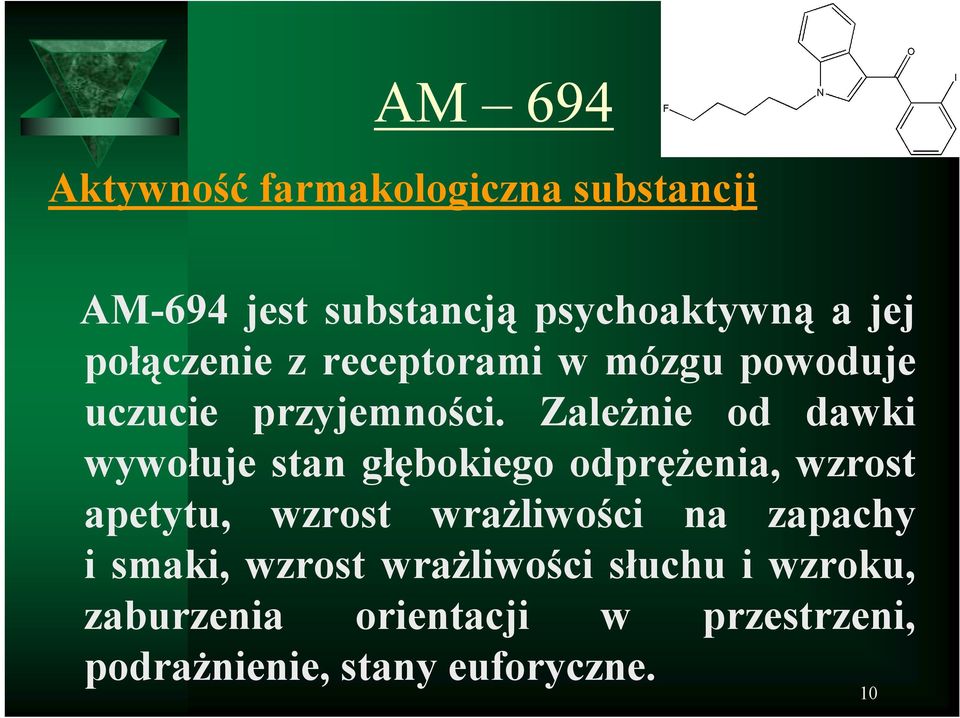 AM – 694

F

N

O

I

Aktywność farmakologiczna substancji

AM-694 jest substancją psychoaktywną a jej połączenie z receptorami w mózgu powoduje uczucie przyjemności. Zależnie od dawki wywołuje stan głębokiego odprężenia, wzrost apetytu, wzrost wrażliwości na zapachy i smaki, wzrost wrażliwości słuchu i wzroku, zaburzenia orientacji w przestrzeni, podrażnienie, stany euforyczne.

10